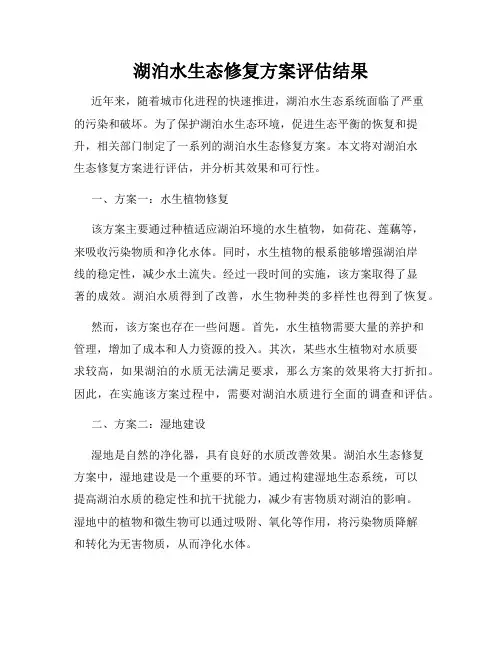 湖泊水生态修复方案评估结果

近年来，随着城市化进程的快速推进，湖泊水生态系统面临了严重的污染和破坏。为了保护湖泊水生态环境，促进生态平衡的恢复和提升，相关部门制定了一系列的湖泊水生态修复方案。本文将对湖泊水生态修复方案进行评估，并分析其效果和可行性。

一、方案一：水生植物修复

该方案主要通过种植适应湖泊环境的水生植物，如荷花、莲藕等，来吸收污染物质和净化水体。同时，水生植物的根系能够增强湖泊岸线的稳定性，减少水土流失。经过一段时间的实施，该方案取得了显著的成效。湖泊水质得到了改善，水生物种类的多样性也得到了恢复。

然而，该方案也存在一些问题。首先，水生植物需要大量的养护和管理，增加了成本和人力资源的投入。其次，某些水生植物对水质要求较高，如果湖泊的水质无法满足要求，那么方案的效果将大打折扣。因此，在实施该方案过程中，需要对湖泊水质进行全面的调查和评估。

二、方案二：湿地建设

湿地是自然的净化器，具有良好的水质改善效果。湖泊水生态修复方案中，湿地建设是一个重要的环节。通过构建湿地生态系统，可以提高湖泊水质的稳定性和抗干扰能力，减少有害物质对湖泊的影响。湿地中的植物和微生物可以通过吸附、氧化等作用，将污染物质降解和转化为无害物质，从而净化水体。